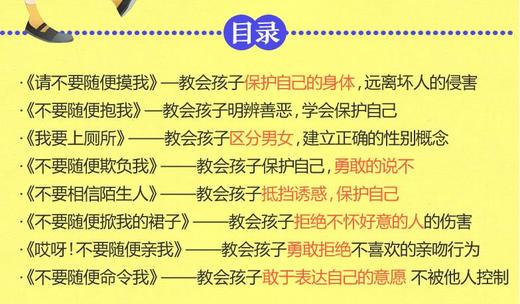 目录

·《请不要随便摸我》—教会孩子保护自己的身体，远离坏人的侵害
·《不要随便抱我》—教会孩子明辨善恶，学会保护自己
·《我要上厕所》——教会孩子区分男女，建立正确的性别概念
·《不要随便欺负我》——教会孩子保护自己，勇敢的说不
·《不要相信陌生人》——教会孩子抵挡诱惑，保护自己
·《不要随便掀我的裙子》——教会孩子拒绝不怀好意的人的伤害
·《哎呀！不要随便亲我》——教会孩子勇敢拒绝不喜欢的亲吻行为
·《不要随便命令我》——教会孩子敢于表达自己的意愿 不被他人控制